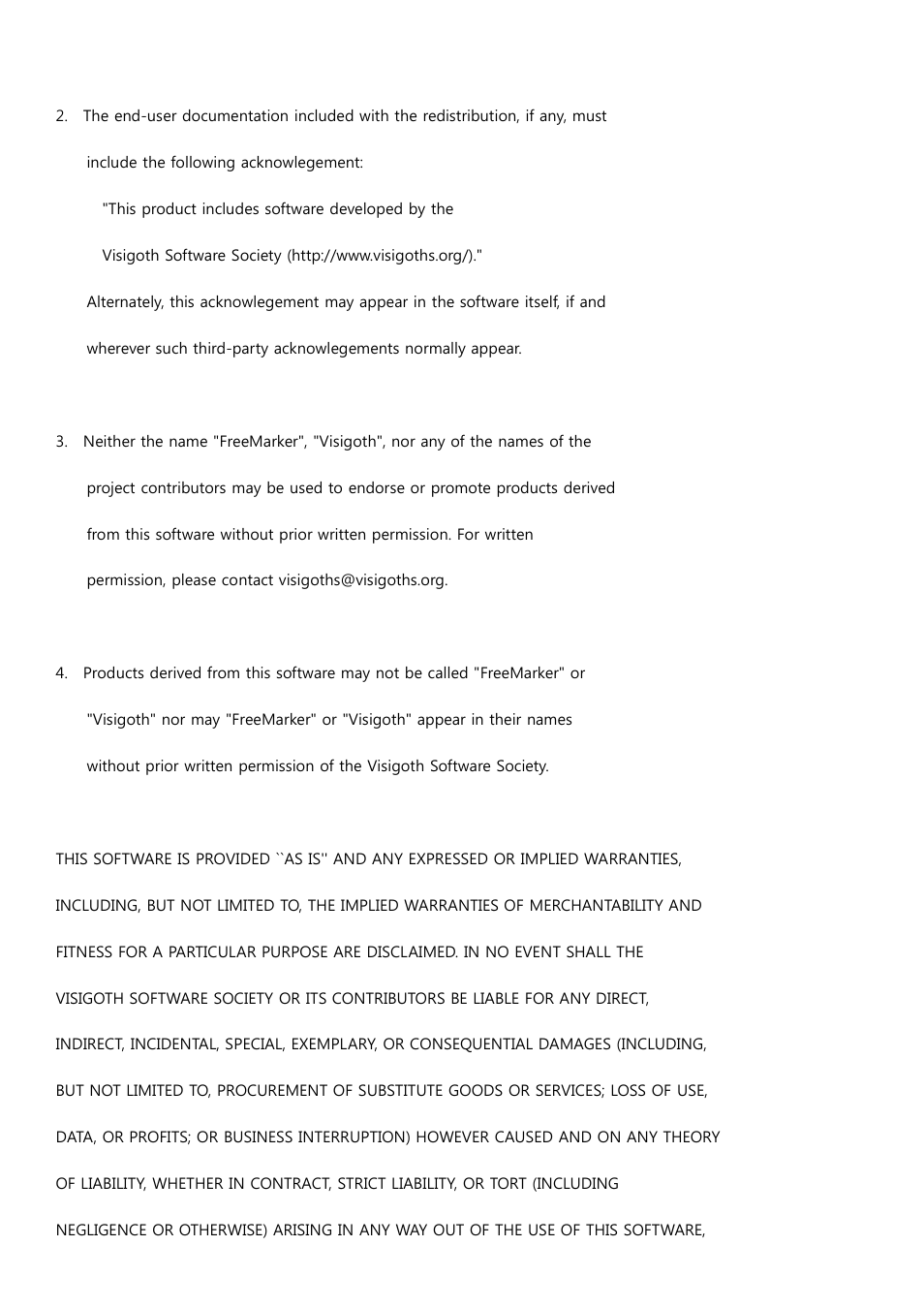 2. The end-user documentation included with the redistribution, if any, must include the following acknowlegement:

"This product includes software developed by the Visigoth Software Society (http://www.visigoths.org/)."

Alternately, this acknowlegement may appear in the software itself, if and wherever such third-party acknowlegements normally appear.

3. Neither the name "FreeMarker", "Visigoth", nor any of the names of the project contributors may be used to endorse or promote products derived from this software without prior written permission. For written permission, please contact visigoths@visigoths.org.

4. Products derived from this software may not be called "FreeMarker" or "Visigoth" nor may "FreeMarker" or "Visigoth" appear in their names without prior written permission of the Visigoth Software Society.

THIS SOFTWARE IS PROVIDED ``AS IS'' AND ANY EXPRESSED OR IMPLIED WARRANTIES, INCLUDING, BUT NOT LIMITED TO, THE IMPLIED WARRANTIES OF MERCHANTABILITY AND FITNESS FOR A PARTICULAR PURPOSE ARE DISCLAIMED. IN NO EVENT SHALL THE VISIGOTH SOFTWARE SOCIETY OR ITS CONTRIBUTORS BE LIABLE FOR ANY DIRECT, INDIRECT, INCIDENTAL, SPECIAL, EXEMPLARY, OR CONSEQUENTIAL DAMAGES (INCLUDING, BUT NOT LIMITED TO, PROCUREMENT OF SUBSTITUTE GOODS OR SERVICES; LOSS OF USE, DATA, OR PROFITS; OR BUSINESS INTERRUPTION) HOWEVER CAUSED AND ON ANY THEORY OF LIABILITY, WHETHER IN CONTRACT, STRICT LIABILITY, OR TORT (INCLUDING NEGLIGENCE OR OTHERWISE) ARISING IN ANY WAY OUT OF THE USE OF THIS SOFTWARE,